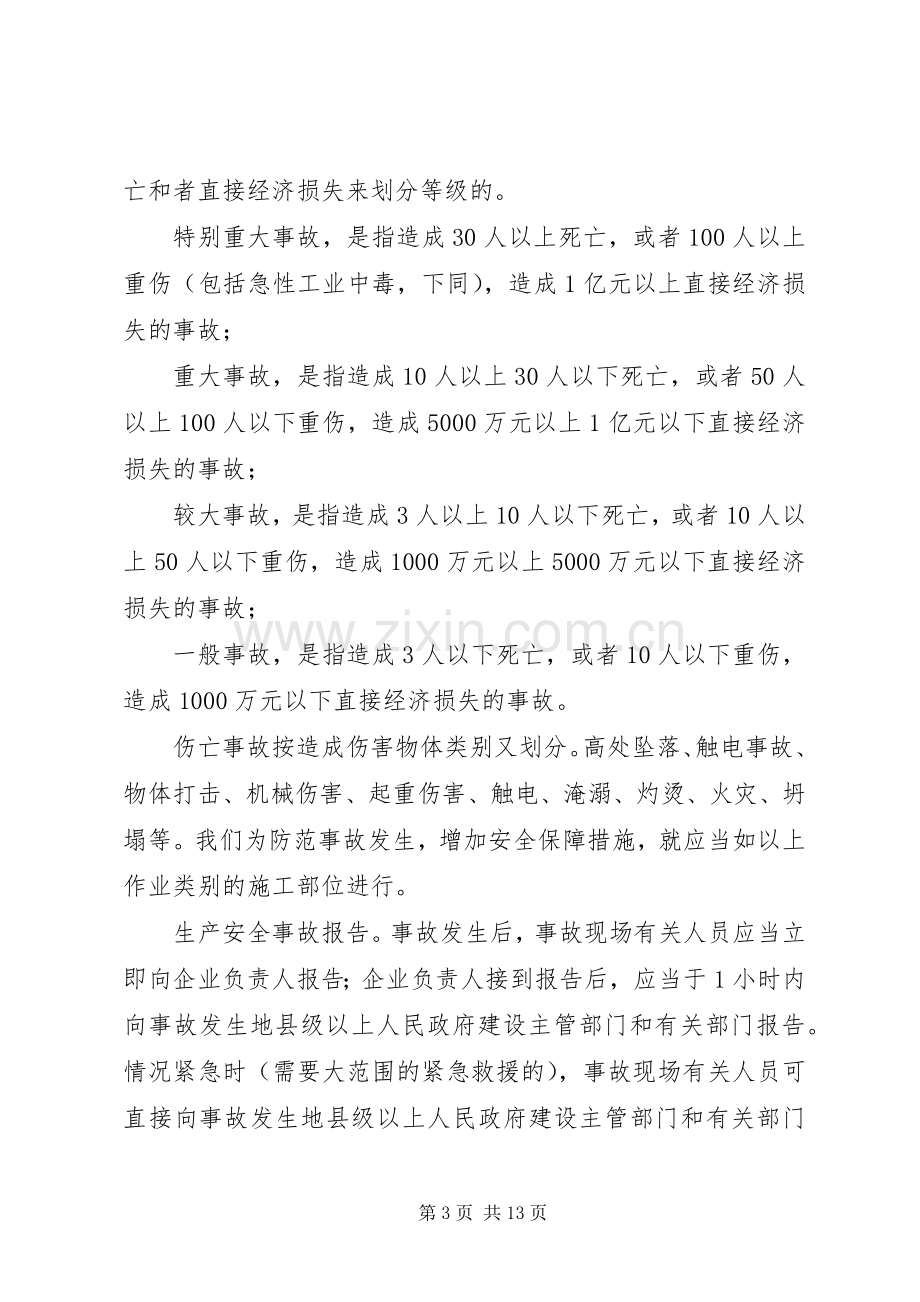 亡和者直接经济损失来划分等级的。

特别重大事故，是指造成30人以上死亡，或者100人以上重伤（包括急性工业中毒，下同），造成1亿元以上直接经济损失的事故；

重大事故，是指造成10人以上30人以下死亡，或者50人以上100人以下重伤，造成5000万元以上1亿元以下直接经济损失的事故；

较大事故，是指造成3人以上10人以下死亡，或者10人以上50人以下重伤，造成1000万元以上5000万元以下直接经济损失的事故；

一般事故，是指造成3人以下死亡，或者10人以下重伤，造成1000万元以下直接经济损失的事故。

伤亡事故按造成伤害物体类别又划分。高处坠落、触电事故、物体打击、机械伤害、起重伤害、触电、淹溺、灼烫、火灾、坍塌等。我们为防范事故发生，增加安全保障措施，就应当如以上作业类别的施工部位进行。

生产安全事故报告。事故发生后，事故现场有关人员应当立即向企业负责人报告；企业负责人接到报告后，应当于1小时内向事故发生地县级以上人民政府建设主管部门和有关部门报告。情况紧急时（需要大范围的紧急救援的），事故现场有关人员可直接向事故发生地县级以上人民政府建设主管部门和有关部门

第3页 共13页

www.zixin.com.cn